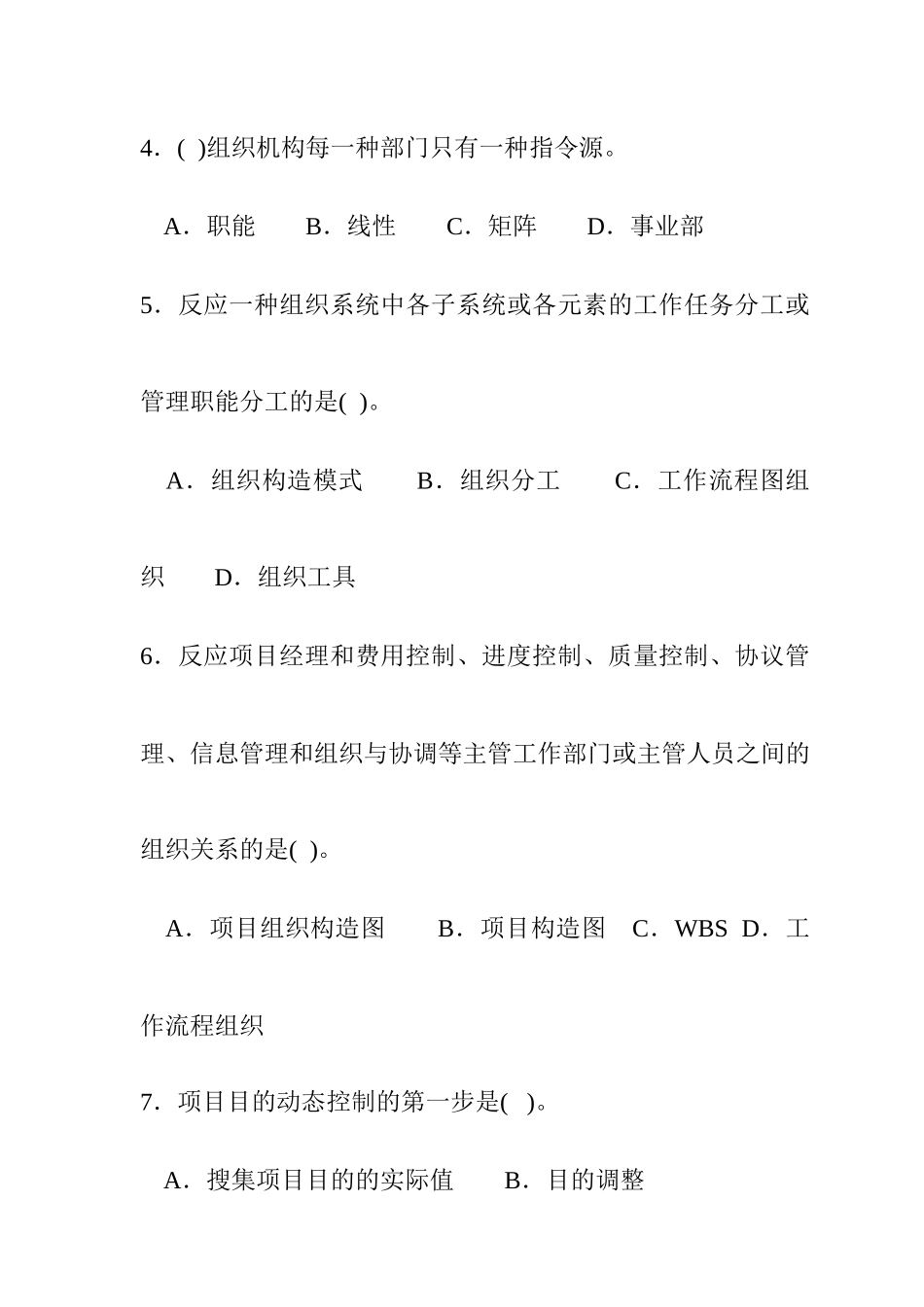 4．( )组织机构每一种部门只有一种指令源。

A．职能　　B．线性　　C．矩阵　　D．事业部

5．反应一种组织系统中各子系统或各元素的工作任务分工或管理职能分工的是( )。

A．组织构造模式　　B．组织分工　　C．工作流程图组织　　D．组织工具

6．反应项目经理和费用控制、进度控制、质量控制、协议管理、信息管理和组织与协调等主管工作部门或主管人员之间的组织关系的是( )。

A．项目组织构造图　　B．项目构造图　C．WBS　D．工作流程组织

7．项目目的动态控制的第一步是( )。

A．搜集项目目的的实际值　　B．目的调整